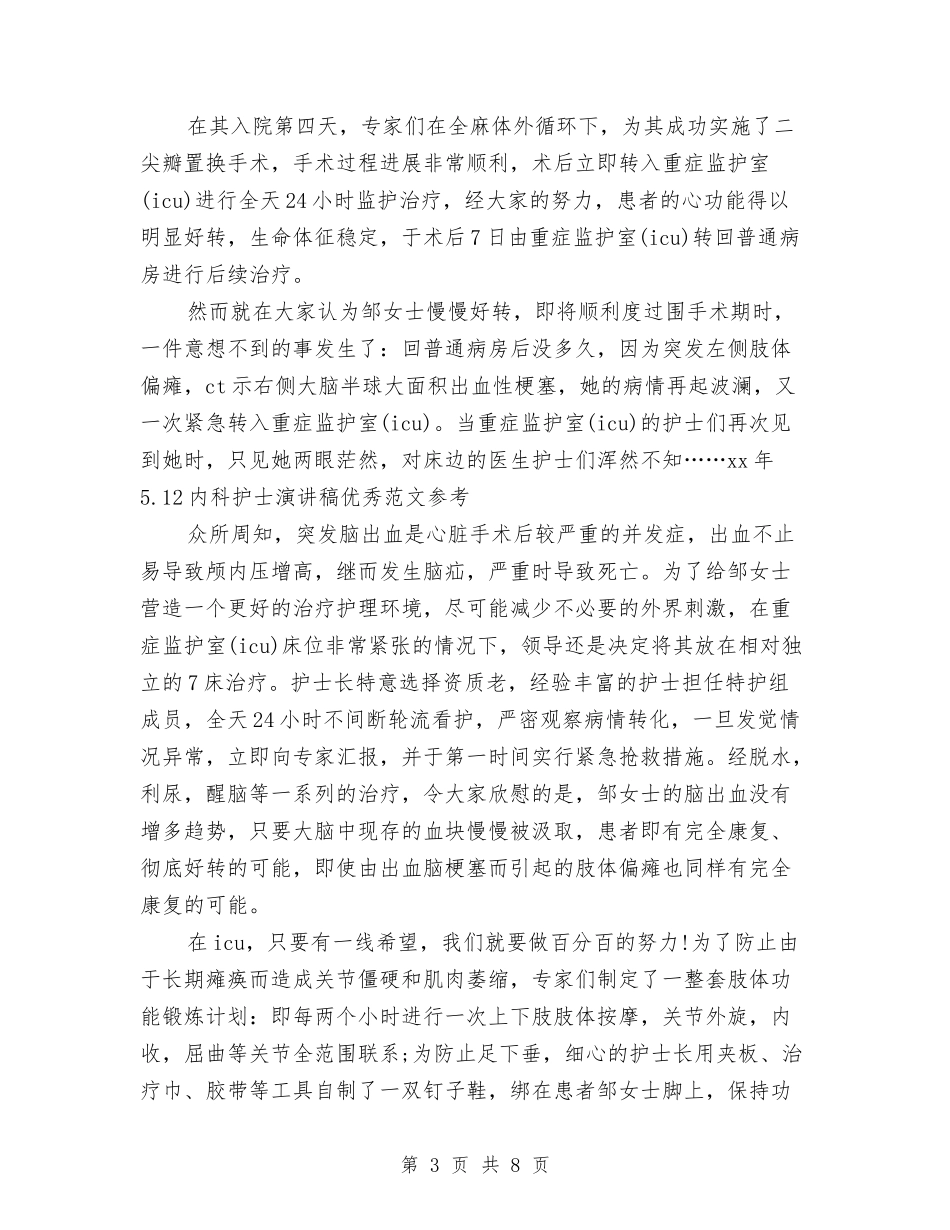 在其入院第四天，专家们在全麻体外循环下，为其成功实施了二尖瓣置换手术，手术过程进展非常顺利，术后立即转入重症监护室(icu)进行全天24小时监护治疗，经大家的努力，患者的心功能得以明显好转，生命体征稳定，于术后7日由重症监护室(icu)转回普通病房进行后续治疗。

然而就在大家认为邹女士慢慢好转，即将顺利度过围手术期时，一件意想不到的事发生了：回普通病房后没多久，因为突发左侧肢体偏瘫，ct示右侧大脑半球大面积出血性梗塞，她的病情再起波澜，又一次紧急转入重症监护室(icu)。当重症监护室(icu)的护士们再次见到她时，只见她两眼茫然，对床边的医生护士们浑然不知……xx年5.12内科护士演讲稿优秀范文参考

众所周知，突发脑出血是心脏手术后较严重的并发症，出血不止易导致颅内压增高，继而发生脑疝，严重时导致死亡。为了给邹女士营造一个更好的治疗护理环境，尽可能减少不必要的外界刺激，在重症监护室(icu)床位非常紧张的情况下，领导还是决定将其放在相对独立的7床治疗。护士长特意选择资质老，经验丰富的护士担任特护组成员，全天24小时不间断轮流看护，严密观察病情转化，一旦发觉情况异常，立即向专家汇报，并于第一时间实行紧急抢救措施。经脱水，利尿，醒脑等一系列的治疗，令大家欣慰的是，邹女士的脑出血没有增多趋势，只要大脑中现存的血块慢慢被汲取，患者即有完全康复、彻底好转的可能，即使由出血脑梗塞而引起的肢体偏瘫也同样有完全康复的可能。

在icu，只要有一线希望，我们就要做百分百的努力!为了防止由于长期瘫痪而造成关节僵硬和肌肉萎缩，专家们制定了一整套肢体功能锻炼计划：即每两个小时进行一次上下肢肢体按摩，关节外旋，内收，屈曲等关节全范围联系;为防止足下垂，细心的护士长用夹板、治疗巾、胶带等工具自制了一双钉子鞋，绑在患者邹女士脚上，保持功

第 3 页 共 8 页